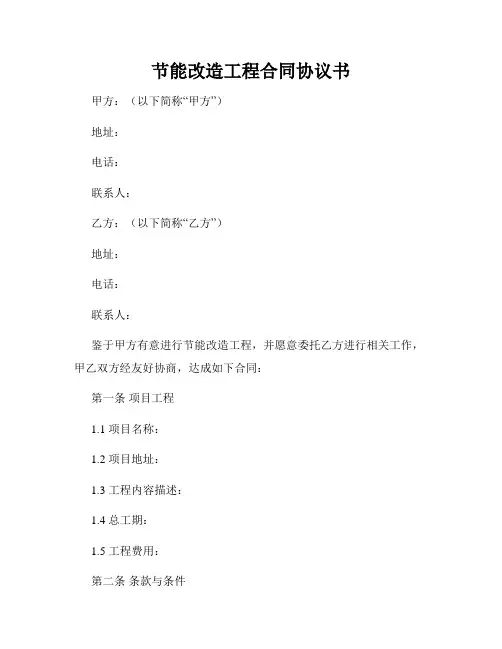 节能改造工程合同协议书

甲方：（以下简称“甲方”）

地址：

电话：

联系人：

乙方：（以下简称“乙方”）

地址：

电话：

联系人：

鉴于甲方有意进行节能改造工程，并愿意委托乙方进行相关工作，甲乙双方经友好协商，达成如下合同：

第一条 项目工程

1.1 项目名称：

1.2 项目地址：

1.3 工程内容描述：

1.4 总工期：

1.5 工程费用：

第二条 条款与条件